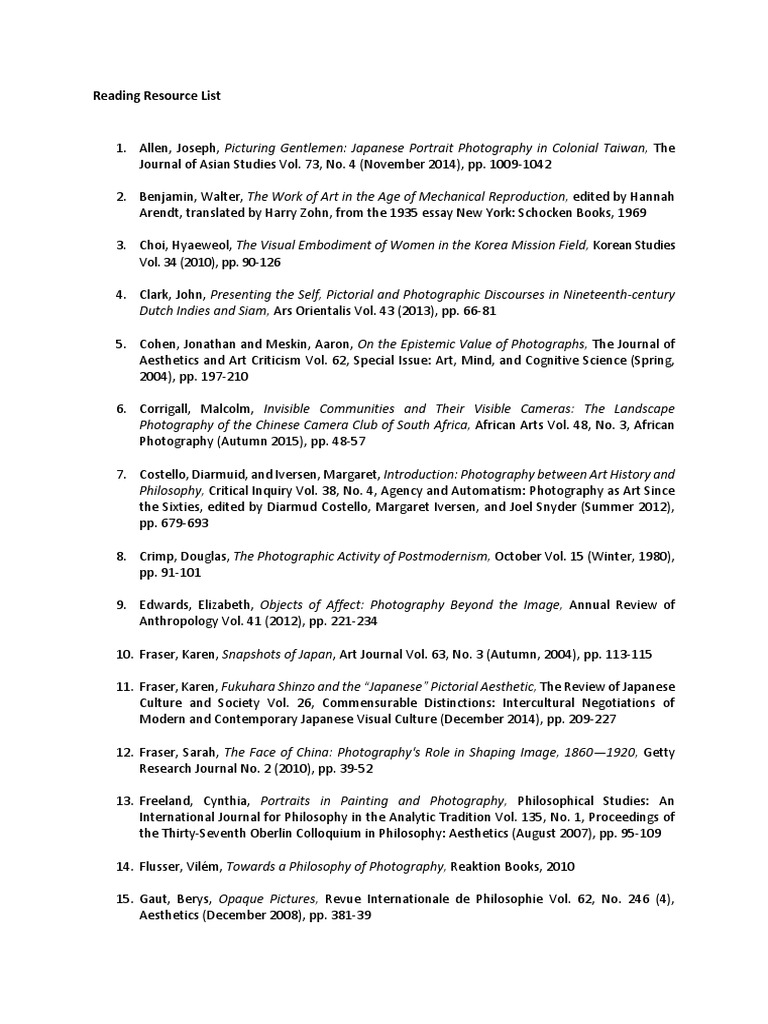 Reading Resource List

1. Allen, Joseph, Picturing Gentlemen: Japanese Portrait Photography in Colonial Taiwan, The Journal of Asian Studies Vol. 73, No. 4 (November 2014), pp. 1009-1042

2. Benjamin, Walter, The Work of Art in the Age of Mechanical Reproduction, edited by Hannah Arendt, translated by Harry Zohn, from the 1935 essay New York: Schocken Books, 1969

3. Choi, Hyaeweol, The Visual Embodiment of Women in the Korea Mission Field, Korean Studies Vol. 34 (2010), pp. 90-126

4. Clark, John, Presenting the Self, Pictorial and Photographic Discourses in Nineteenth-century Dutch Indies and Siam, Ars Orientalis Vol. 43 (2013), pp. 66-81

5. Cohen, Jonathan and Meskin, Aaron, On the Epistemic Value of Photographs, The Journal of Aesthetics and Art Criticism Vol. 62, Special Issue: Art, Mind, and Cognitive Science (Spring, 2004), pp. 197-210

6. Corrigall, Malcolm, Invisible Communities and Their Visible Cameras: The Landscape Photography of the Chinese Camera Club of South Africa, African Arts Vol. 48, No. 3, African Photography (Autumn 2015), pp. 48-57

7. Costello, Diarmuid, and Iversen, Margaret, Introduction: Photography between Art History and Philosophy, Critical Inquiry Vol. 38, No. 4, Agency and Automatism: Photography as Art Since the Sixties, edited by Diarmud Costello, Margaret Iversen, and Joel Snyder (Summer 2012), pp. 679-693

8. Crimp, Douglas, The Photographic Activity of Postmodernism, October Vol. 15 (Winter, 1980), pp. 91-101

9. Edwards, Elizabeth, Objects of Affect: Photography Beyond the Image, Annual Review of Anthropology Vol. 41 (2012), pp. 221-234

10. Fraser, Karen, Snapshots of Japan, Art Journal Vol. 63, No. 3 (Autumn, 2004), pp. 113-115

11. Fraser, Karen, Fukuhara Shinzo and the "Japanese" Pictorial Aesthetic, The Review of Japanese Culture and Society Vol. 26, Commensurable Distinctions: Intercultural Negotiations of Modern and Contemporary Japanese Visual Culture (December 2014), pp. 209-227

12. Fraser, Sarah, The Face of China: Photography's Role in Shaping Image, 1860—1920, Getty Research Journal No. 2 (2010), pp. 39-52

13. Freeland, Cynthia, Portraits in Painting and Photography, Philosophical Studies: An International Journal for Philosophy in the Analytic Tradition Vol. 135, No. 1, Proceedings of the Thirty-Seventh Oberlin Colloquium in Philosophy: Aesthetics (August 2007), pp. 95-109

14. Flusser, Vilém, Towards a Philosophy of Photography, Reaktion Books, 2010

15. Gaut, Berys, Opaque Pictures, Revue Internationale de Philosophie Vol. 62, No. 246 (4), Aesthetics (December 2008), pp. 381-39